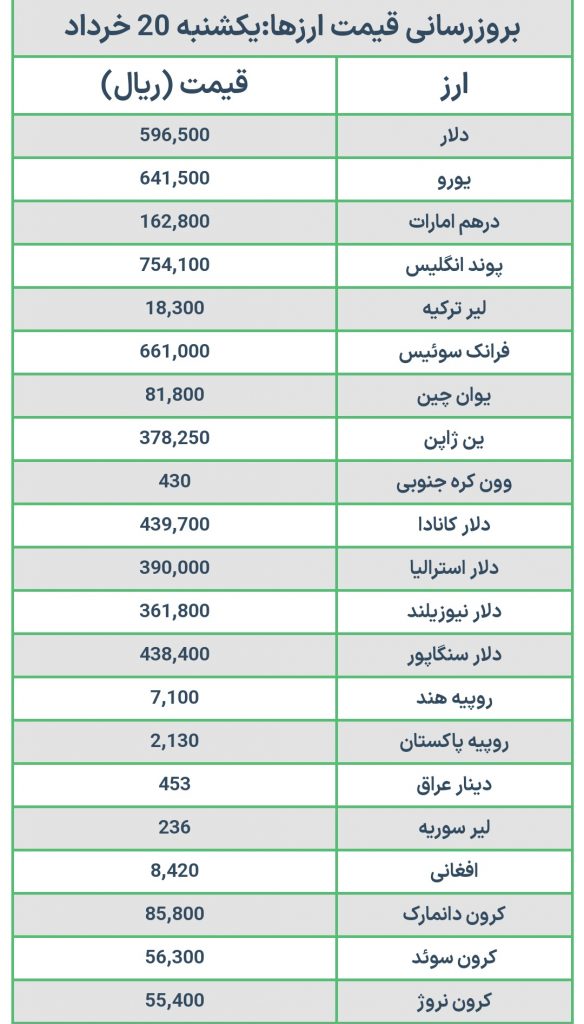 بروزرسانی قیمت ارزها:یکشنبه 20 خرداد

| ارز | قیمت (ریال) |
|---|---|
| دلار | 596,500 |
| یورو | 641,500 |
| درهم امارات | 162,800 |
| پوند انگلیس | 754,100 |
| لیر ترکیه | 18,300 |
| فرانک سوئیس | 661,000 |
| یوان چین | 81,800 |
| ین ژاپن | 378,250 |
| وون کره جنوبی | 430 |
| دلار کانادا | 439,700 |
| دلار استرالیا | 390,000 |
| دلار نیوزیلند | 361,800 |
| دلار سنگاپور | 438,400 |
| روپیه هند | 7,100 |
| روپیه پاکستان | 2,130 |
| دینار عراق | 453 |
| لیر سوریه | 236 |
| افغانی | 8,420 |
| کرون دانمارک | 85,800 |
| کرون سوئد | 56,300 |
| کرون نروژ | 55,400 |